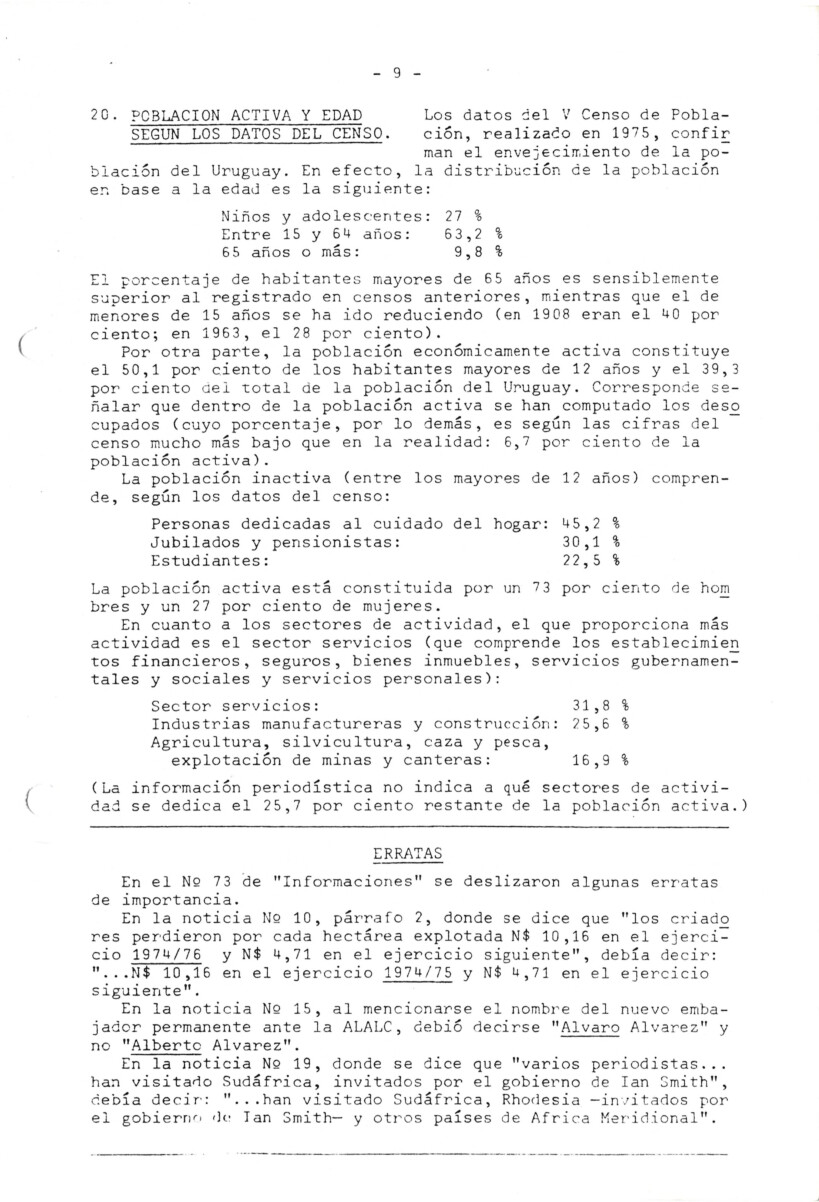 - 9 -

20. POBLACION ACTIVA Y EDAD SEGUN LOS DATOS DEL CENSO. Los datos del V Censo de Población, realizado en 1975, confirman el envejecimiento de la población del Uruguay. En efecto, la distribución de la población en base a la edad es la siguiente:

Niños y adolescentes: 27 %
Entre 15 y 64 años: 63,2 %
65 años o más: 9,8 %

El porcentaje de habitantes mayores de 65 años es sensiblemente superior al registrado en censos anteriores, mientras que el de menores de 15 años se ha ido reduciendo (en 1908 eran el 40 por ciento; en 1963, el 28 por ciento).

Por otra parte, la población económicamente activa constituye el 50,1 por ciento de los habitantes mayores de 12 años y el 39,3 por ciento del total de la población del Uruguay. Corresponde señalar que dentro de la población activa se han computado los desocupados (cuyo porcentaje, por lo demás, es según las cifras del censo mucho más bajo que en la realidad: 6,7 por ciento de la población activa).

La población inactiva (entre los mayores de 12 años) comprende, según los datos del censo:

Personas dedicadas al cuidado del hogar: 45,2 %
Jubilados y pensionistas: 30,1 %
Estudiantes: 22,5 %

La población activa está constituida por un 73 por ciento de hombres y un 27 por ciento de mujeres.

En cuanto a los sectores de actividad, el que proporciona más actividad es el sector servicios (que comprende los establecimientos financieros, seguros, bienes inmuebles, servicios gubernamentales y sociales y servicios personales):

Sector servicios: 31,8 %
Industrias manufactureras y construcción: 25,6 %
Agricultura, silvicultura, caza y pesca, explotación de minas y canteras: 16,9 %

(La información periodística no indica a qué sectores de actividad se dedica el 25,7 por ciento restante de la población activa.)

ERRATAS

En el Nº 73 de "Informaciones" se deslizaron algunas erratas de importancia.

En la noticia Nº 10, párrafo 2, donde se dice que "los criadores perdieron por cada hectárea explotada N$ 10,16 en el ejercicio 1974/76 y N$ 4,71 en el ejercicio siguiente", debía decir: "...N$ 10,16 en el ejercicio 1974/75 y N$ 4,71 en el ejercicio siguiente".

En la noticia Nº 15, al mencionarse el nombre del nuevo embajador permanente ante la ALALC, debió decirse "Alvaro Alvarez" y no "Alberto Alvarez".

En la noticia Nº 19, donde se dice que "varios periodistas... han visitado Sudáfrica, invitados por el gobierno de Ian Smith", debía decir: "...han visitado Sudáfrica, Rhodesia —invitados por el gobierno de Ian Smith— y otros países de Africa Meridional".